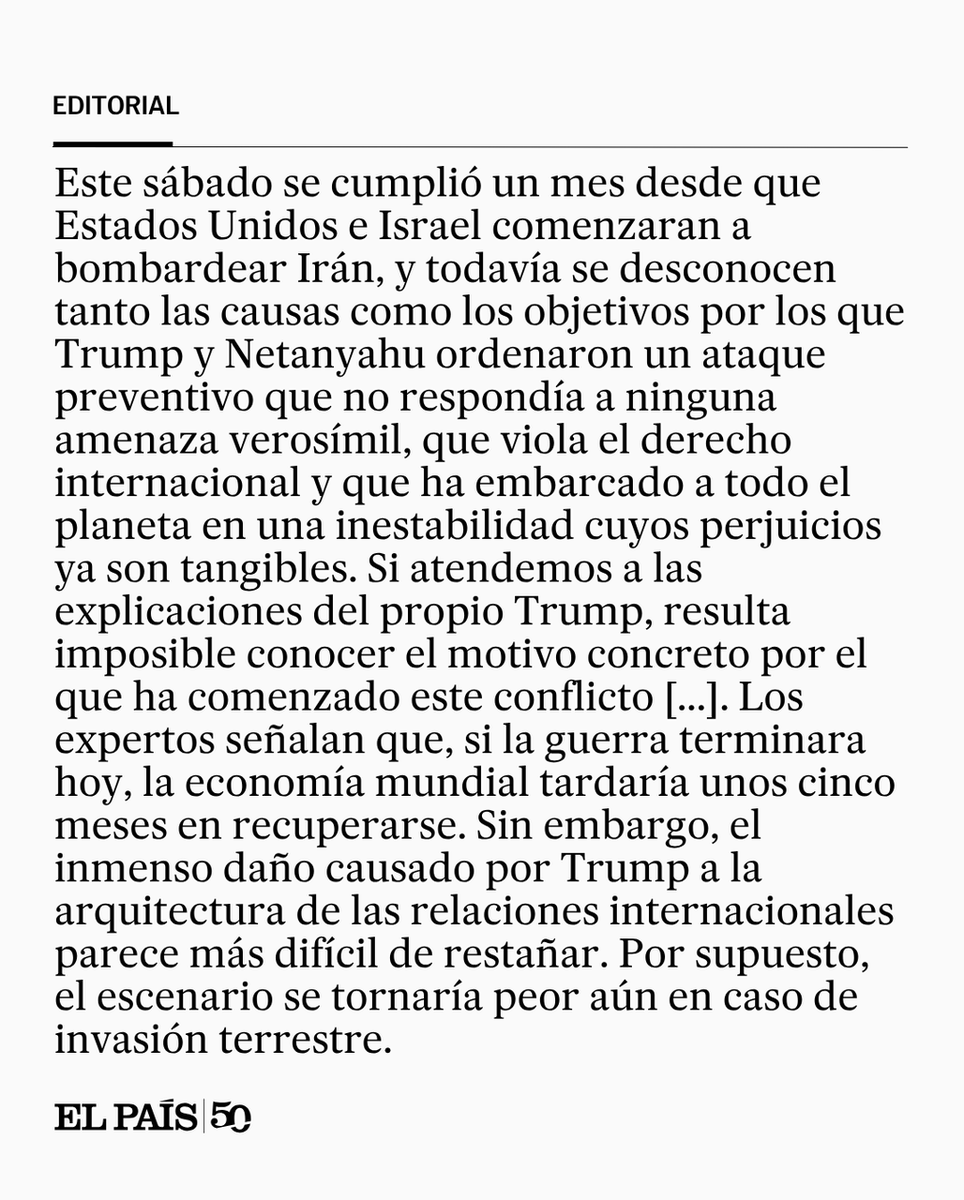 EDITORIAL

Este sábado se cumplió un mes desde que Estados Unidos e Israel comenzaran a bombardear Irán, y todavía se desconocen tanto las causas como los objetivos por los que Trump y Netanyahu ordenaron un ataque preventivo que no respondía a ninguna amenaza verosímil, que viola el derecho internacional y que ha embarcado a todo el planeta en una inestabilidad cuyos perjuicios ya son tangibles. Si atendemos a las explicaciones del propio Trump, resulta imposible conocer el motivo concreto por el que ha comenzado este conflicto [...]. Los expertos señalan que, si la guerra terminara hoy, la economía mundial tardaría unos cinco meses en recuperarse. Sin embargo, el inmenso daño causado por Trump a la arquitectura de las relaciones internacionales parece más difícil de restañar. Por supuesto, el escenario se tornaría peor aún en caso de invasión terrestre.

EL PAÍS | 50